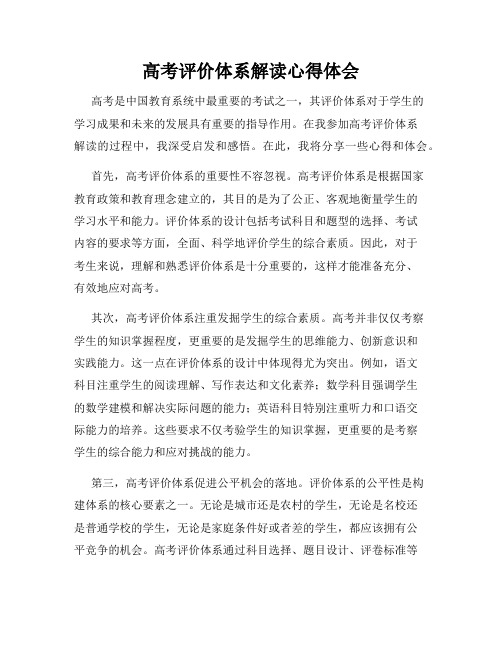 高考评价体系解读心得体会

高考是中国教育系统中最重要的考试之一，其评价体系对于学生的学习成果和未来的发展具有重要的指导作用。在我参加高考评价体系解读的过程中，我深受启发和感悟。在此，我将分享一些心得和体会。

首先，高考评价体系的重要性不容忽视。高考评价体系是根据国家教育政策和教育理念建立的，其目的是为了公正、客观地衡量学生的学习水平和能力。评价体系的设计包括考试科目和题型的选择、考试内容的要求等方面，全面、科学地评价学生的综合素质。因此，对于考生来说，理解和熟悉评价体系是十分重要的，这样才能准备充分、有效地应对高考。

其次，高考评价体系注重发掘学生的综合素质。高考并非仅仅考察学生的知识掌握程度，更重要的是发掘学生的思维能力、创新意识和实践能力。这一点在评价体系的设计中体现得尤为突出。例如，语文科目注重学生的阅读理解、写作表达和文化素养；数学科目强调学生的数学建模和解决实际问题的能力；英语科目特别注重听力和口语交际能力的培养。这些要求不仅考验学生的知识掌握，更重要的是考察学生的综合能力和应对挑战的能力。

第三，高考评价体系促进公平机会的落地。评价体系的公平性是构建体系的核心要素之一。无论是城市还是农村的学生，无论是名校还是普通学校的学生，无论是家庭条件好或者差的学生，都应该拥有公平竞争的机会。高考评价体系通过科目选择、题目设计、评卷标准等